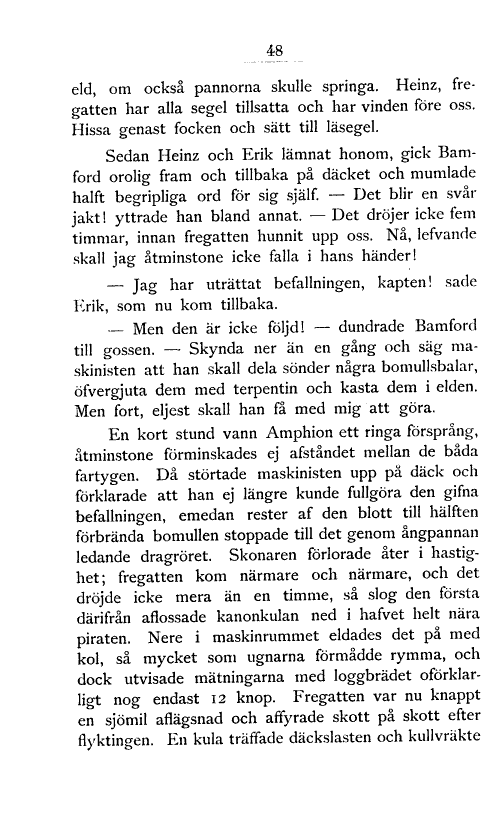 48

eld, om också pannorna skulle springa. Heinz, fregatten har alla segel tillsatta och har vinden före oss. Hissa genast focken och sätt till läsegel.

Sedan Heinz och Erik lämnat honom, gick Bamford orolig fram och tillbaka på däcket och mumlade halft begripliga ord för sig själf. — Det blir en svår jakt! yttrade han bland annat. — Det dröjer icke fem timmar, innan fregatten hunnit upp oss. Nå, lefvande skall jag åtminstone icke falla i hans händer!

— Jag har uträttat befallningen, kapten! sade Erik, som nu kom tillbaka.

— Men den är icke följd! — dundrade Bamford till gossen. — Skynda ner än en gång och säg maskinisten att han skall dela sönder några bomullsbalar, öfvergjuta dem med terpentin och kasta dem i elden. Men fort, eljest skall han få med mig att göra.

En kort stund vann Amphion ett ringa försprång, åtminstone förminskades ej afståndet mellan de båda fartygen. Då störtade maskinisten upp på däck och förklarade att han ej längre kunde fullgöra den gifna befallningen, emedan rester af den blott till hälften förbrända bomullen stoppade till det genom ångpannan ledande dragröret. Skonaren förlorade åter i hastighet; fregatten kom närmare och närmare, och det dröjde icke mera än en timme, så slog den första därifrån aflossade kanonkulan ned i hafvet helt nära piraten. Nere i maskinrummet eldades det på med kol, så mycket som ugnarna förmådde rymma, och dock utvisade mätningarna med loggbrädet oförklarligt nog endast 12 knop. Fregatten var nu knappt en sjömil aflägsnad och affyrade skott på skott efter flyktingen. En kula träffade däckslasten och kullvräkte